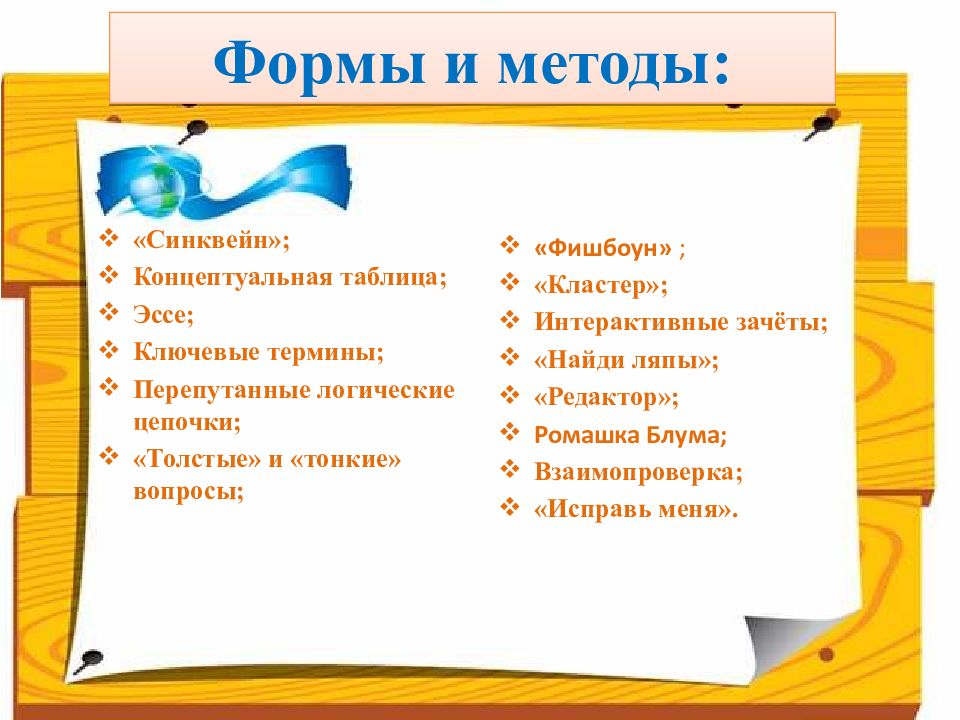 Формы и методы:

❖ «Синквейн»;
❖ Концептуальная таблица;
❖ Эссе;
❖ Ключевые термины;
❖ Перепутанные логические цепочки;
❖ «Толстые» и «тонкие» вопросы;

❖ «Фишбоун» ;
❖ «Кластер»;
❖ Интерактивные зачёты;
❖ «Найди ляпы»;
❖ «Редактор»;
❖ Ромашка Блума;
❖ Взаимопроверка;
❖ «Исправь меня».